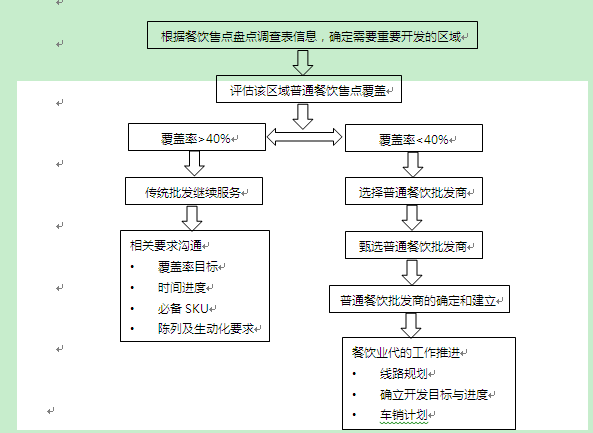 根据餐饮售点盘点调查表信息，确定需要重要开发的区域

评估该区域普通餐饮售点覆盖

覆盖率>40%

覆盖率<40%

传统批发继续服务

相关要求沟通
• 覆盖率目标
• 时间进度
• 必备 SKU
• 陈列及生动化要求

选择普通餐饮批发商

甄选普通餐饮批发商

普通餐饮批发商的确定和建立

餐饮业代的工作推进
• 线路规划
• 确立开发目标与进度
• 车销计划